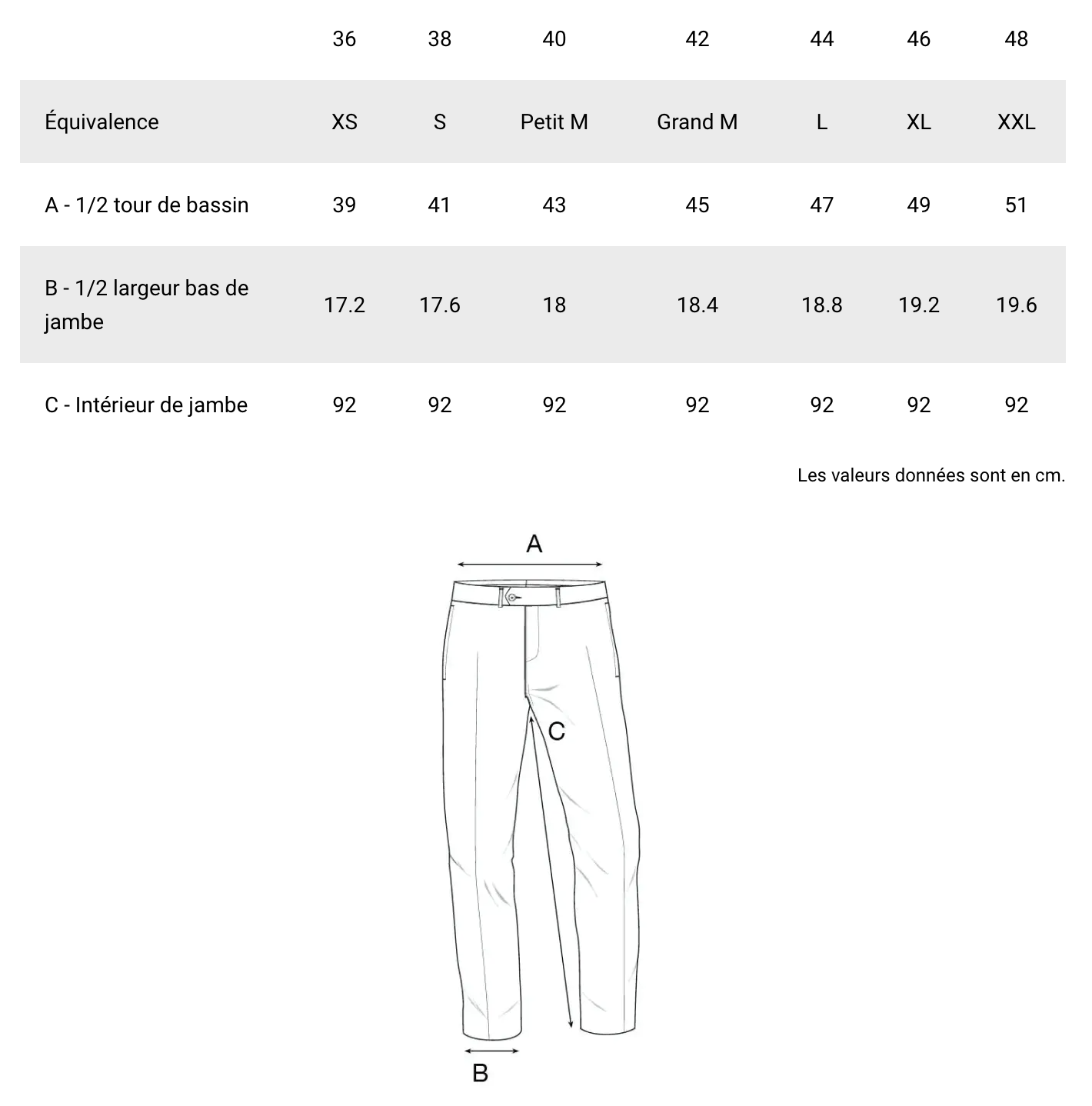 | | 36 | 38 | 40 | 42 | 44 | 46 | 48 |
|---|---|---|---|---|---|---|---|
| Équivalence | XS | S | Petit M | Grand M | L | XL | XXL |
| A - 1/2 tour de bassin | 39 | 41 | 43 | 45 | 47 | 49 | 51 |
| B - 1/2 largeur bas de jambe | 17.2 | 17.6 | 18 | 18.4 | 18.8 | 19.2 | 19.6 |
| C - Intérieur de jambe | 92 | 92 | 92 | 92 | 92 | 92 | 92 |

Les valeurs données sont en cm.

A

C

B